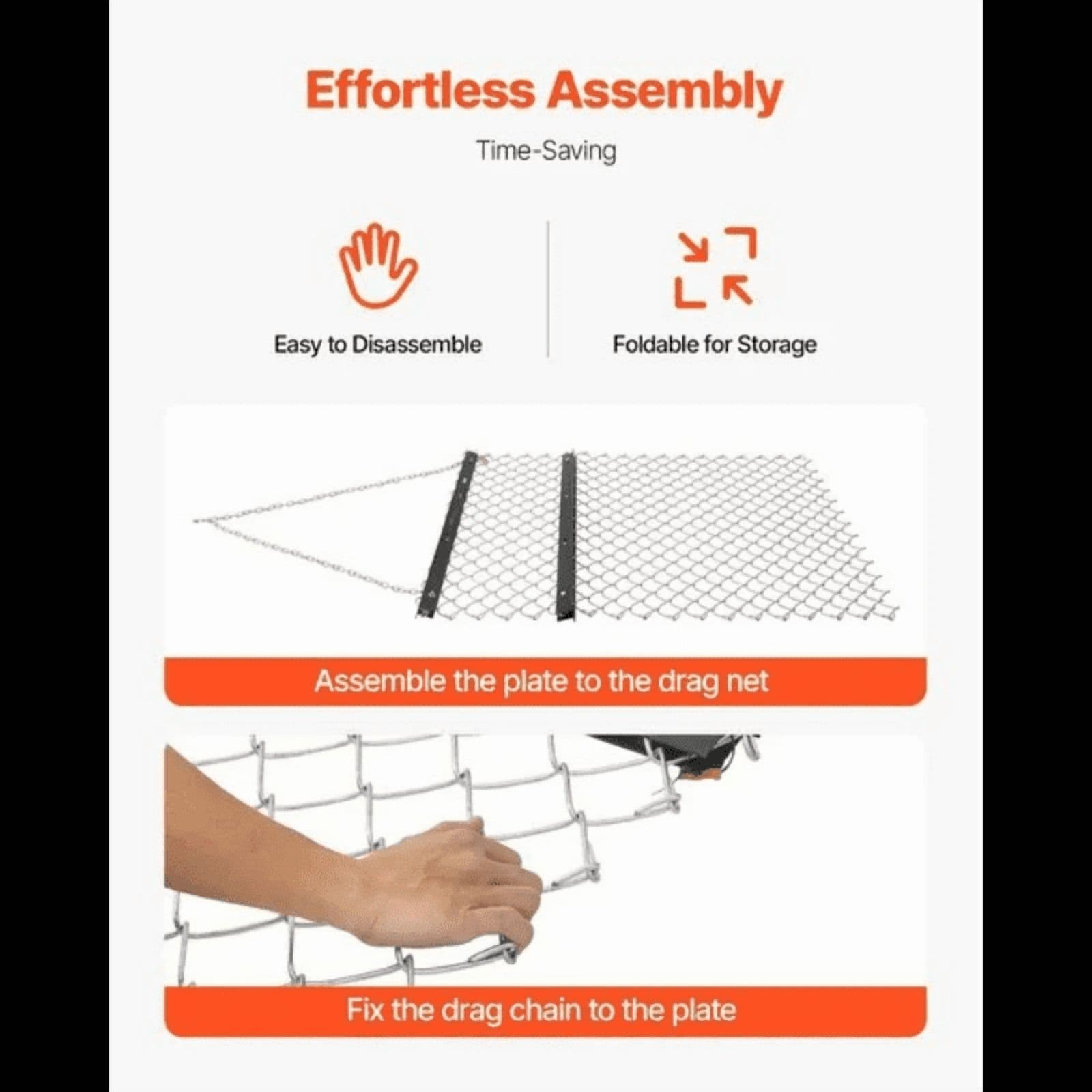 Effortless Assembly

Time-Saving

Easy to Disassemble

Foldable for Storage

Assemble the plate to the drag net

Fix the drag chain to the plate